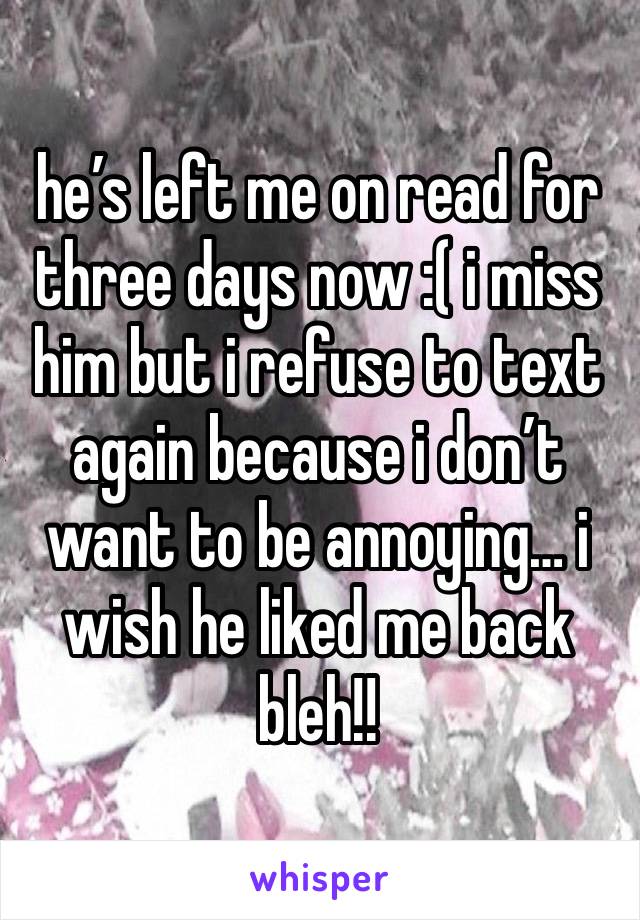 he’s left me on read for three days now :( i miss him but i refuse to text again because i don’t want to be annoying… i wish he liked me back bleh!!

whisper